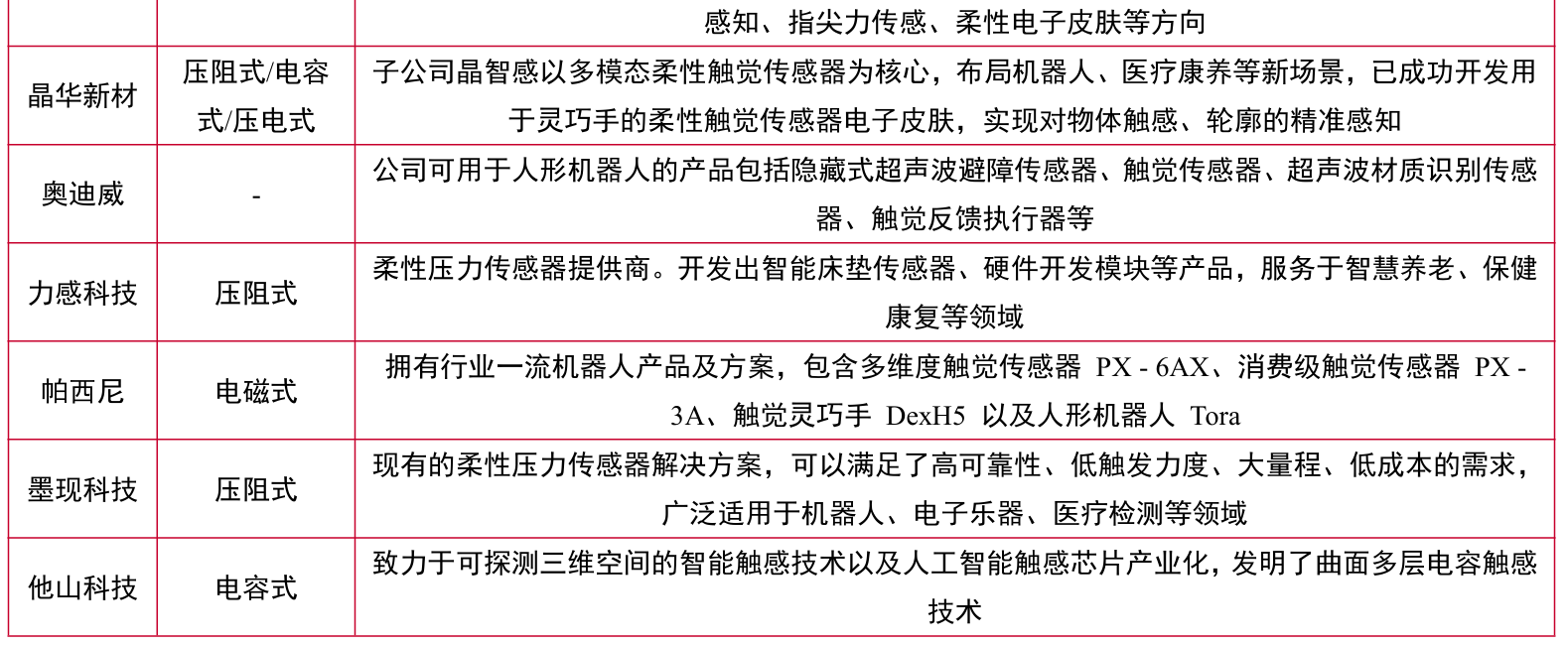 |  |  | 感知、指尖力传感、柔性电子皮肤等方向 |
|---|---|---|
| 晶华新材 | 压阻式/电容式/压电式 | 子公司晶智感以多模态柔性触觉传感器为核心，布局机器人、医疗康养等新场景，已成功开发用于灵巧手的柔性触觉传感器电子皮肤，实现对物体触感、轮廓的精准感知 |
| 奥迪威 | - | 公司可用于人形机器人的产品包括隐藏式超声波避障传感器、触觉传感器、超声波材质识别传感器、触觉反馈执行器等 |
| 力感科技 | 压阻式 | 柔性压力传感器提供商。开发出智能床垫传感器、硬件开发模块等产品，服务于智慧养老、保健康复等领域 |
| 帕西尼 | 电磁式 | 拥有行业一流机器人产品及方案，包含多维度触觉传感器 PX - 6AX、消费级触觉传感器 PX - 3A、触觉灵巧手 DexH5 以及人形机器人 Tora |
| 墨现科技 | 压阻式 | 现有的柔性压力传感器解决方案，可以满足了高可靠性、低触发力度、大量程、低成本的需求，广泛适用于机器人、电子乐器、医疗检测等领域 |
| 他山科技 | 电容式 | 致力于可探测三维空间的智能触感技术以及人工智能触感芯片产业化，发明了曲面多层电容触感技术 |